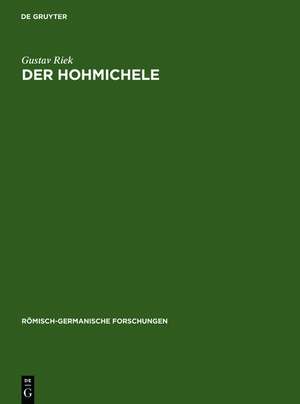 DE GRUYTER

Gustav Riek
DER HOHMICHELE

RÖMISCH-GERMANISCHE FORSCHUNGEN

DE
G